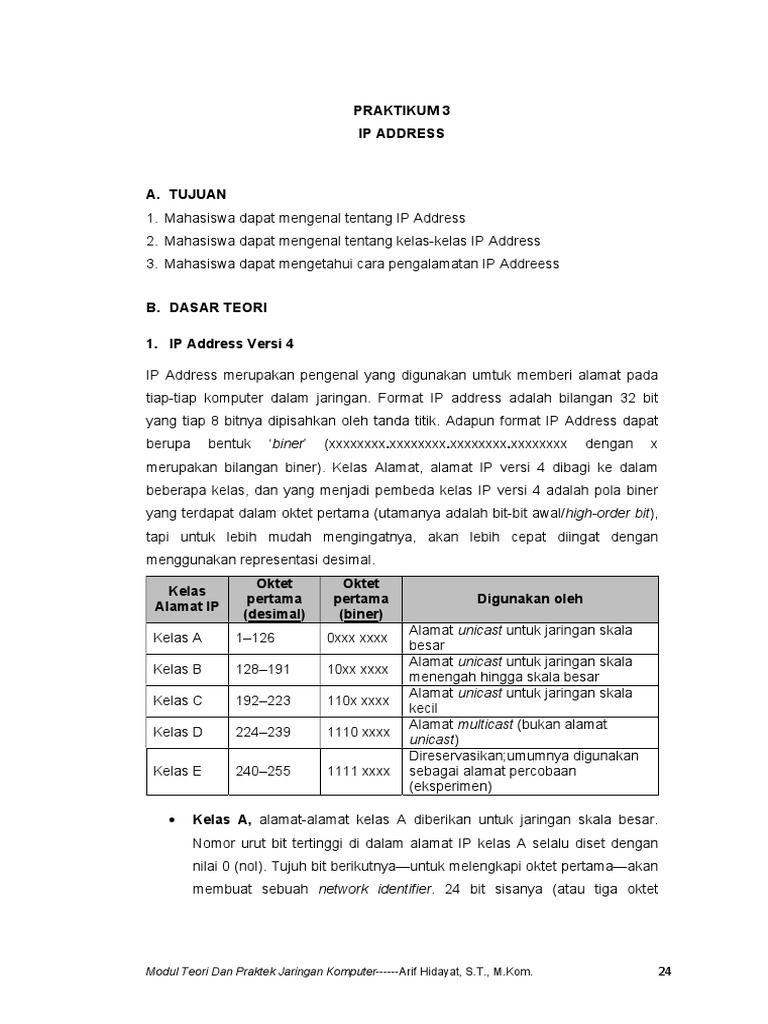 PRAKTIKUM 3
IP ADDRESS

A. TUJUAN
1. Mahasiswa dapat mengenal tentang IP Address
2. Mahasiswa dapat mengenal tentang kelas-kelas IP Address
3. Mahasiswa dapat mengetahui cara pengalamatan IP Addreess

B. DASAR TEORI

1. IP Address Versi 4

IP Address merupakan pengenal yang digunakan umtuk memberi alamat pada tiap-tiap komputer dalam jaringan. Format IP address adalah bilangan 32 bit yang tiap 8 bitnya dipisahkan oleh tanda titik. Adapun format IP Address dapat berupa bentuk 'biner' (xxxxxxxx.xxxxxxxx.xxxxxxxx.xxxxxxxx dengan x merupakan bilangan biner). Kelas Alamat, alamat IP versi 4 dibagi ke dalam beberapa kelas, dan yang menjadi pembeda kelas IP versi 4 adalah pola biner yang terdapat dalam oktet pertama (utamanya adalah bit-bit awal/high-order bit), tapi untuk lebih mudah mengingatnya, akan lebih cepat diingat dengan menggunakan representasi desimal.

| Kelas Alamat IP | Oktet pertama (desimal) | Oktet pertama (biner) | Digunakan oleh |
|---|---|---|---|
| Kelas A | 1–126 | 0xxx xxxx | Alamat unicast untuk jaringan skala besar |
| Kelas B | 128–191 | 10xx xxxx | Alamat unicast untuk jaringan skala menengah hingga skala besar |
| Kelas C | 192–223 | 110x xxxx | Alamat unicast untuk jaringan skala kecil |
| Kelas D | 224–239 | 1110 xxxx | Alamat multicast (bukan alamat unicast) |
| Kelas E | 240–255 | 1111 xxxx | Direservasikan;umumnya digunakan sebagai alamat percobaan (eksperimen) |

• Kelas A, alamat-alamat kelas A diberikan untuk jaringan skala besar. Nomor urut bit tertinggi di dalam alamat IP kelas A selalu diset dengan nilai 0 (nol). Tujuh bit berikutnya—untuk melengkapi oktet pertama—akan membuat sebuah network identifier. 24 bit sisanya (atau tiga oktet

Modul Teori Dan Praktek Jaringan Komputer------Arif Hidayat, S.T., M.Kom. 24